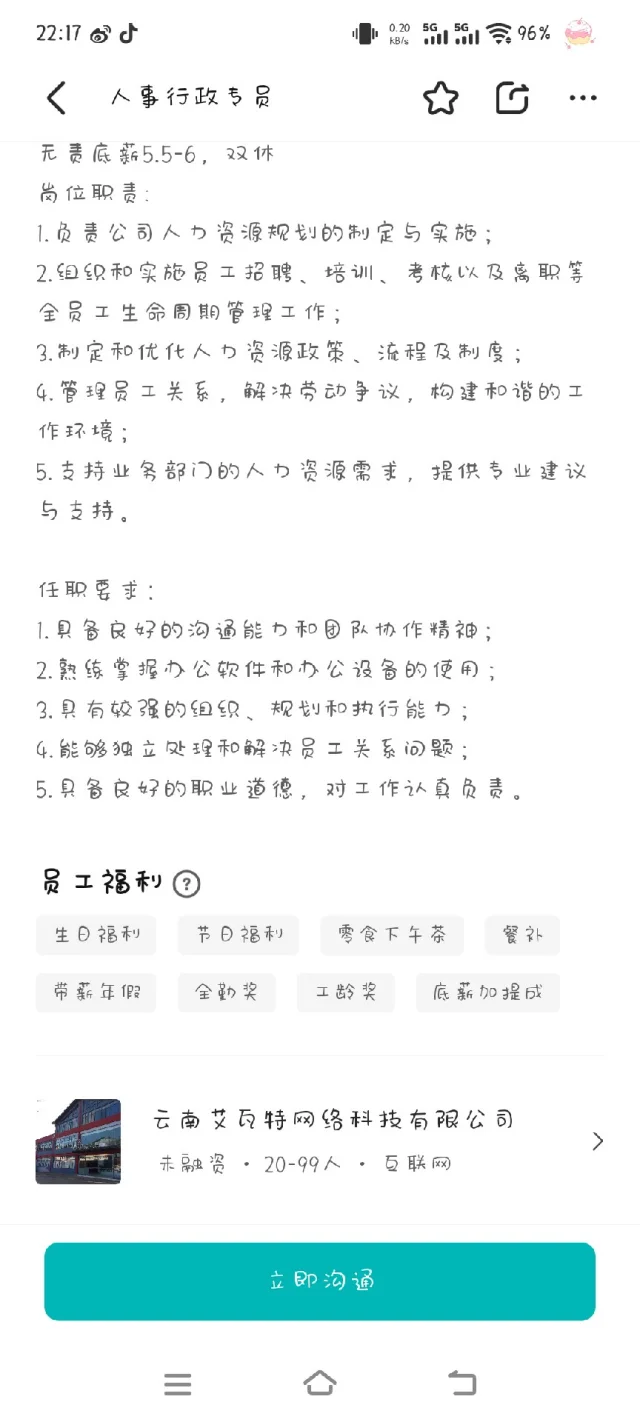 22:17

0.20 KB/s 5G 5G 96%

人事行政专员

无责底薪5.5-6，双休
岗位职责：
1.负责公司人力资源规划的制定与实施；
2.组织和实施员工招聘、培训、考核以及离职等全员工生命周期管理工作；
3.制定和优化人力资源政策、流程及制度；
4.管理员工关系，解决劳动争议，构建和谐的工作环境；
5.支持业务部门的人力资源需求，提供专业建议与支持。

任职要求：
1.具备良好的沟通能力和团队协作精神；
2.熟练掌握办公软件和办公设备的使用；
3.具有较强的组织、规划和执行能力；
4.能够独立处理和解决员工关系问题；
5.具备良好的职业道德，对工作认真负责。

员工福利

生日福利
节日福利
零食下午茶
餐补
带薪年假
全勤奖
工龄奖
底薪加提成

云南艾瓦特网络科技有限公司
未融资 · 20-99人 · 互联网

立即沟通